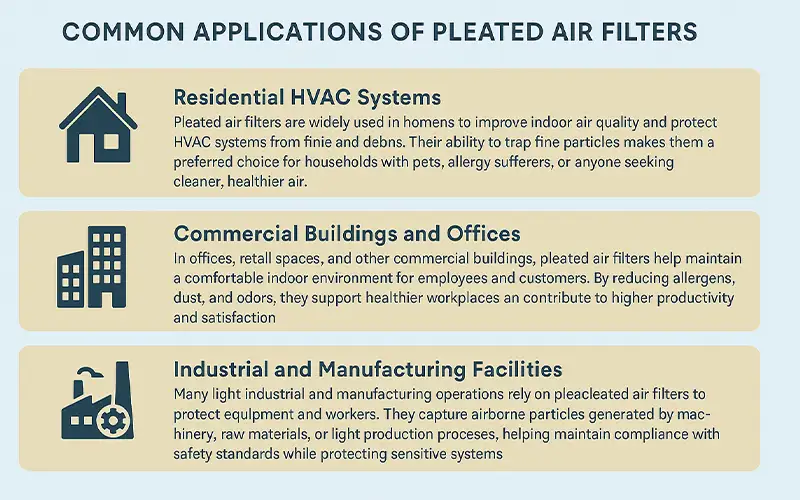 COMMON APPLICATIONS OF PLEATED AIR FILTERS

Residential HVAC Systems
Pleated air filters are widely used in homens to improve indoor air quality and protect HVAC systems from finie and debns. Their ability to trap fine particles makes them a preferred choice for households with pets, allergy sufferers, or anyone seeking cleaner, healthier air.

Commercial Buildings and Offices
In offices, retall spaces, and other commercial buildings, pleated air filters help maintain a comfortable indoor environment for employees and customers. By reducing allergens, dust, and odors, they support healthier workplaces an contribute to higher productivity and satisfaction

Industrial and Manufacturing Facilities
Many light industrial and manufacturing operations rely on pleacleated air filters to protect equlpment and workers. They capture airborne particles generated by machinery, raw materials, or light production proceses, helping maintain compliance with safety standards while protecting sensitive systems